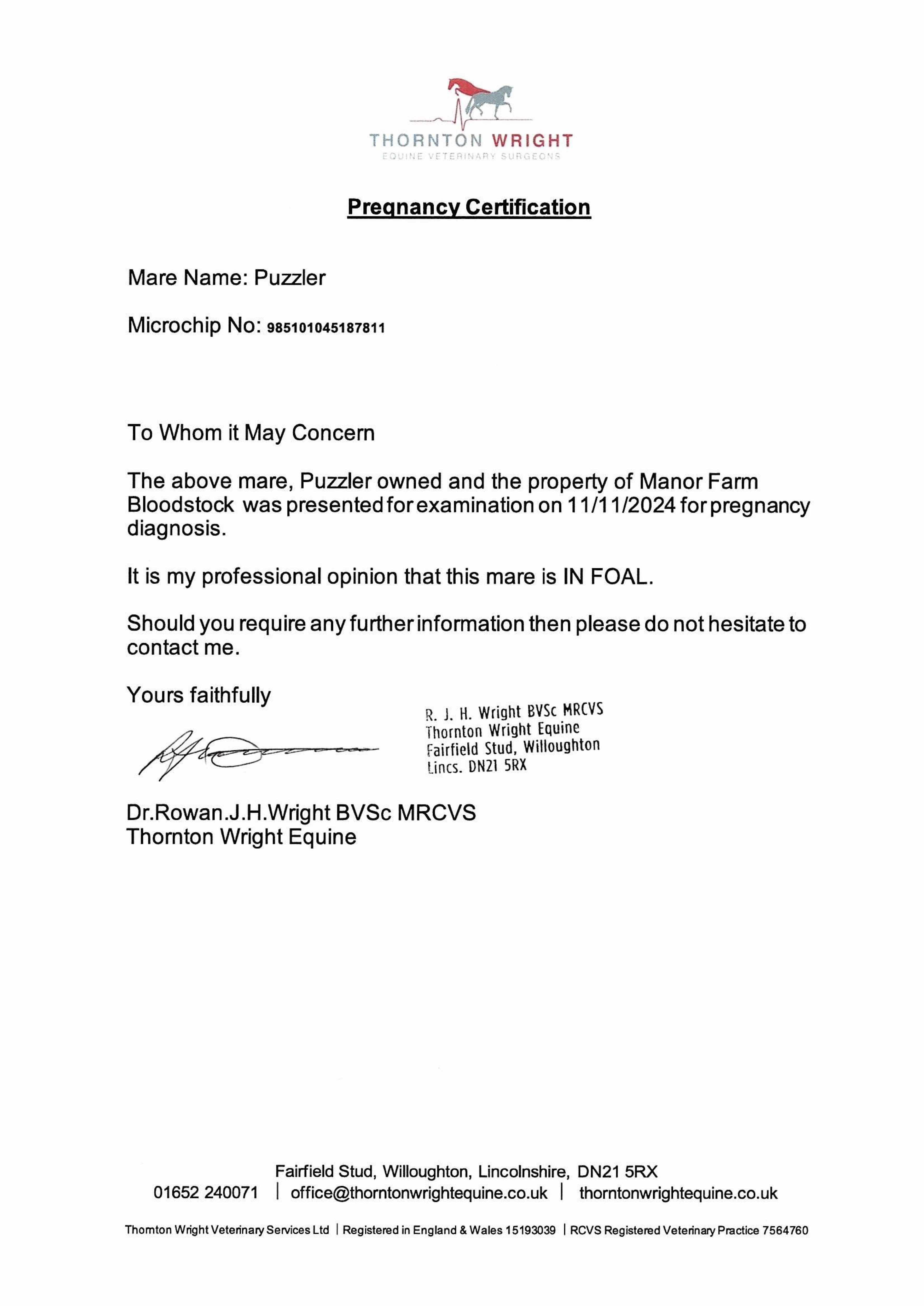 THORNTON WRIGHT
EQUINE VETERINARY SURGEONS

Pregnancy Certification

Mare Name: Puzzler

Microchip No: 985101045187811

To Whom it May Concern

The above mare, Puzzler owned and the property of Manor Farm Bloodstock was presented for examination on 11/11/2024 for pregnancy diagnosis.

It is my professional opinion that this mare is IN FOAL.

Should you require any further information then please do not hesitate to contact me.

Yours faithfully

R. J. H. Wright BVSc MRCVS
Thornton Wright Equine
Fairfield Stud, Willoughton
Lincs. DN21 5RX

Dr.Rowan.J.H.Wright BVSc MRCVS
Thornton Wright Equine

Fairfield Stud, Willoughton, Lincolnshire, DN21 5RX
01652 240071 | office@thorntonwrightequine.co.uk | thorntonwrightequine.co.uk

Thornton Wright Veterinary Services Ltd | Registered in England & Wales 15193039 | RCVS Registered Veterinary Practice 7564760